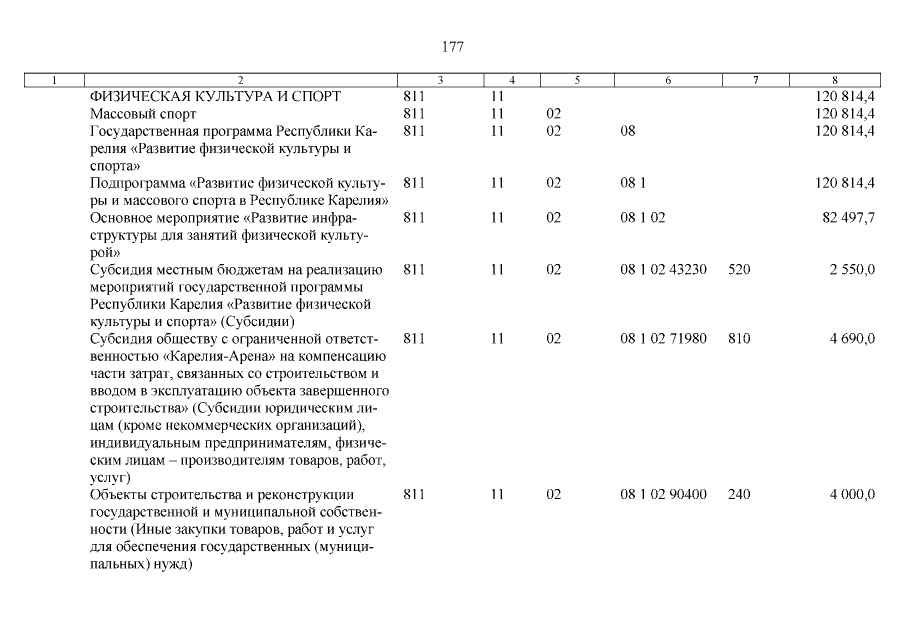 177

| 1 | 2 | 3 | 4 | 5 | 6 | 7 | 8 |
|---|---|---|---|---|---|---|---|
| | ФИЗИЧЕСКАЯ КУЛЬТУРА И СПОРТ | 811 | 11 | | | | 120 814,4 |
| | Массовый спорт | 811 | 11 | 02 | | | 120 814,4 |
| | Государственная программа Республики Карелия «Развитие физической культуры и спорта» | 811 | 11 | 02 | 08 | | 120 814,4 |
| | Подпрограмма «Развитие физической культуры и массового спорта в Республике Карелия» | 811 | 11 | 02 | 08 1 | | 120 814,4 |
| | Основное мероприятие «Развитие инфраструктуры для занятий физической культурой» | 811 | 11 | 02 | 08 1 02 | | 82 497,7 |
| | Субсидия местным бюджетам на реализацию мероприятий государственной программы Республики Карелия «Развитие физической культуры и спорта» (Субсидии) | 811 | 11 | 02 | 08 1 02 43230 | 520 | 2 550,0 |
| | Субсидия обществу с ограниченной ответственностью «Карелия-Арена» на компенсацию части затрат, связанных со строительством и вводом в эксплуатацию объекта завершенного строительства» (Субсидии юридическим лицам (кроме некоммерческих организаций), индивидуальным предпринимателям, физическим лицам – производителям товаров, работ, услуг) | 811 | 11 | 02 | 08 1 02 71980 | 810 | 4 690,0 |
| | Объекты строительства и реконструкции государственной и муниципальной собственности (Иные закупки товаров, работ и услуг для обеспечения государственных (муниципальных) нужд) | 811 | 11 | 02 | 08 1 02 90400 | 240 | 4 000,0 |